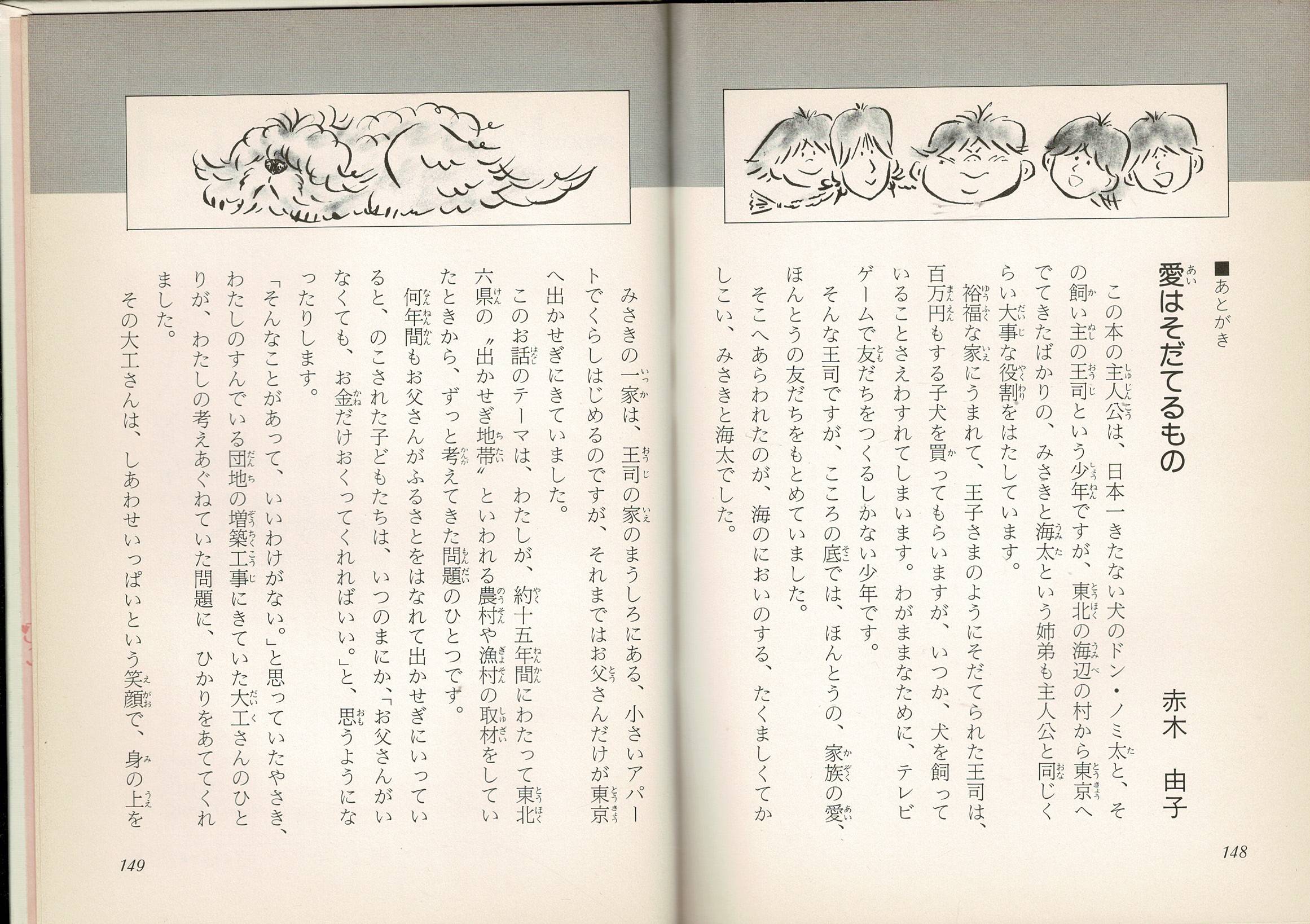 ■あとがき

愛はそだてるもの

赤木　由子

この本の主人公は、日本一きたない犬のドン・ノミ太と、その飼い主の王司という少年ですが、東北の海辺の村から東京へでてきたばかりの、みさきと海太という姉弟も主人公と同じくらい大事な役割をはたしています。

裕福な家にうまれて、王子さまのようにそだてられた王司は、百万円もする子犬を買ってもらいますが、いつか、犬を飼っていることさえわすれてしまいます。わがままなために、テレビゲームで友だちをつくるしかない少年です。

そんな王司ですが、こころの底では、ほんとうの、家族の愛、ほんとうの友だちをもとめていました。

そこへあらわれたのが、海のにおいのする、たくましくてかしこい、みさきと海太でした。

148

みさきの一家は、王司の家のまうしろにある、小さいアパートでくらしはじめるのですが、それまではお父さんだけが東京へ出かせぎにきていました。

このお話のテーマは、わたしが、約十五年間にわたって東北六県の〝出かせぎ地帯〟といわれる農村や漁村の取材をしていたときから、ずっと考えてきた問題のひとつです。

何年間もお父さんがふるさとをはなれて出かせぎにいっていると、のこされた子どもたちは、いつのまにか、「お父さんがいなくても、お金だけおくってくれればいい。」と、思うようになったりします。

「そんなことがあって、いいわけがない。」と思っていたやさき、わたしのすんでいる団地の増築工事にきていた大工さんのひとりが、わたしの考えあぐねていた問題に、ひかりをあててくれました。

その大工さんは、しあわせいっぱいという笑顔で、身の上を

149